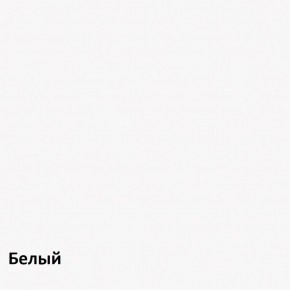 Белый